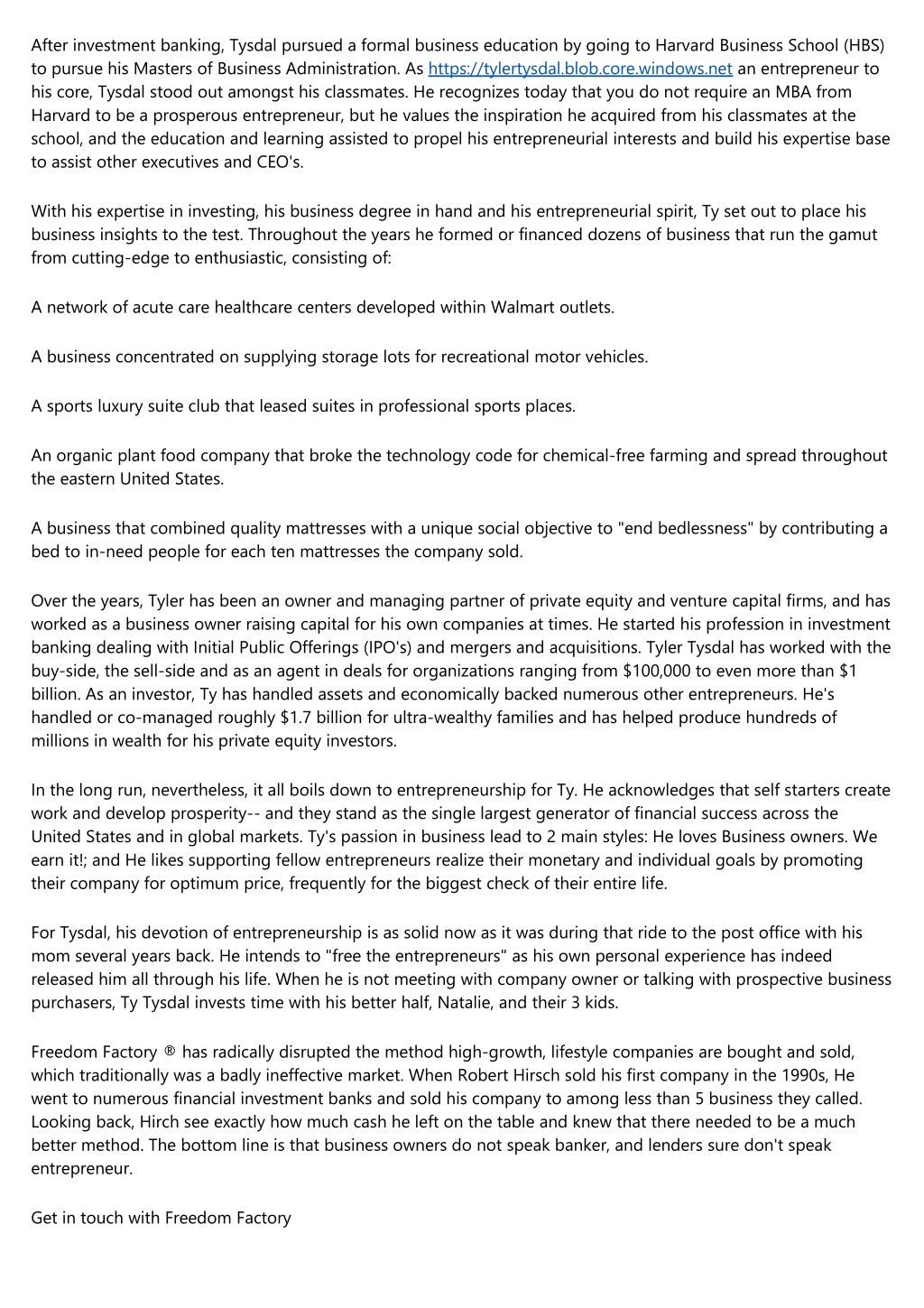 After investment banking, Tysdal pursued a formal business education by going to Harvard Business School (HBS) to pursue his Masters of Business Administration. As https://tylertysdal.blob.core.windows.net an entrepreneur to his core, Tysdal stood out amongst his classmates. He recognizes today that you do not require an MBA from Harvard to be a prosperous entrepreneur, but he values the inspiration he acquired from his classmates at the school, and the education and learning assisted to propel his entrepreneurial interests and build his expertise base to assist other executives and CEO's.

With his expertise in investing, his business degree in hand and his entrepreneurial spirit, Ty set out to place his business insights to the test. Throughout the years he formed or financed dozens of business that run the gamut from cutting-edge to enthusiastic, consisting of:

A network of acute care healthcare centers developed within Walmart outlets.

A business concentrated on supplying storage lots for recreational motor vehicles.

A sports luxury suite club that leased suites in professional sports places.

An organic plant food company that broke the technology code for chemical-free farming and spread throughout the eastern United States.

A business that combined quality mattresses with a unique social objective to "end bedlessness" by contributing a bed to in-need people for each ten mattresses the company sold.

Over the years, Tyler has been an owner and managing partner of private equity and venture capital firms, and has worked as a business owner raising capital for his own companies at times. He started his profession in investment banking dealing with Initial Public Offerings (IPO's) and mergers and acquisitions. Tyler Tysdal has worked with the buy-side, the sell-side and as an agent in deals for organizations ranging from $100,000 to even more than $1 billion. As an investor, Ty has handled assets and economically backed numerous other entrepreneurs. He's handled or co-managed roughly $1.7 billion for ultra-wealthy families and has helped produce hundreds of millions in wealth for his private equity investors.

In the long run, nevertheless, it all boils down to entrepreneurship for Ty. He acknowledges that self starters create work and develop prosperity-- and they stand as the single largest generator of financial success across the United States and in global markets. Ty's passion in business lead to 2 main styles: He loves Business owners. We earn it!; and He likes supporting fellow entrepreneurs realize their monetary and individual goals by promoting their company for optimum price, frequently for the biggest check of their entire life.

For Tysdal, his devotion of entrepreneurship is as solid now as it was during that ride to the post office with his mom several years back. He intends to "free the entrepreneurs" as his own personal experience has indeed released him all through his life. When he is not meeting with company owner or talking with prospective business purchasers, Ty Tysdal invests time with his better half, Natalie, and their 3 kids.

Freedom Factory ® has radically disrupted the method high-growth, lifestyle companies are bought and sold, which traditionally was a badly ineffective market. When Robert Hirsch sold his first company in the 1990s, He went to numerous financial investment banks and sold his company to among less than 5 business they called. Looking back, Hirch see exactly how much cash he left on the table and knew that there needed to be a much better method. The bottom line is that business owners do not speak banker, and lenders sure don't speak entrepreneur.

Get in touch with Freedom Factory